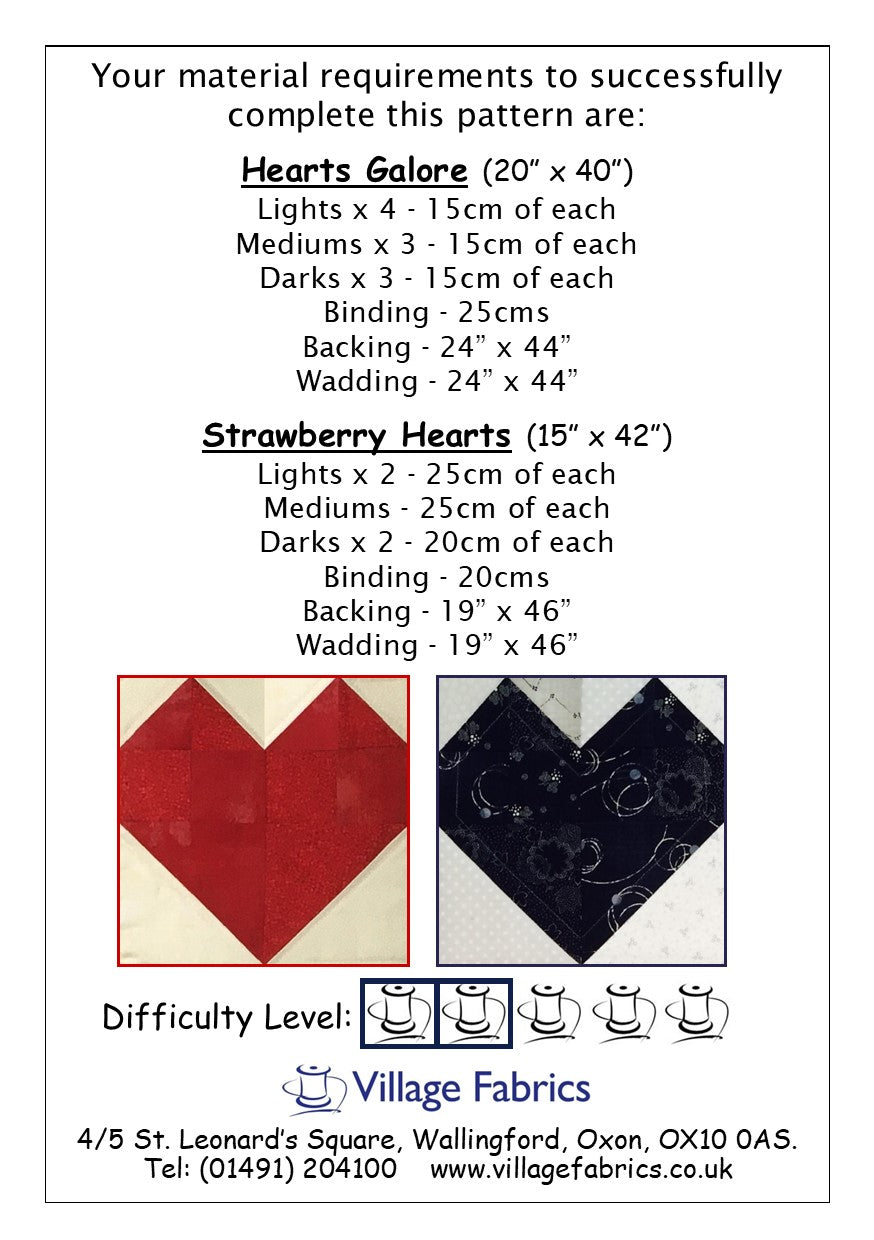 Your material requirements to successfully complete this pattern are:

Hearts Galore (20" x 40")
Lights x 4 - 15cm of each
Mediums x 3 - 15cm of each
Darks x 3 - 15cm of each
Binding - 25cms
Backing - 24" x 44"
Wadding - 24" x 44"

Strawberry Hearts (15" x 42")
Lights x 2 - 25cm of each
Mediums - 25cm of each
Darks x 2 - 20cm of each
Binding - 20cms
Backing - 19" x 46"
Wadding - 19" x 46"

Difficulty Level:

Village Fabrics

4/5 St. Leonard's Square, Wallingford, Oxon, OX10 0AS.
Tel: (01491) 204100 www.villagefabrics.co.uk